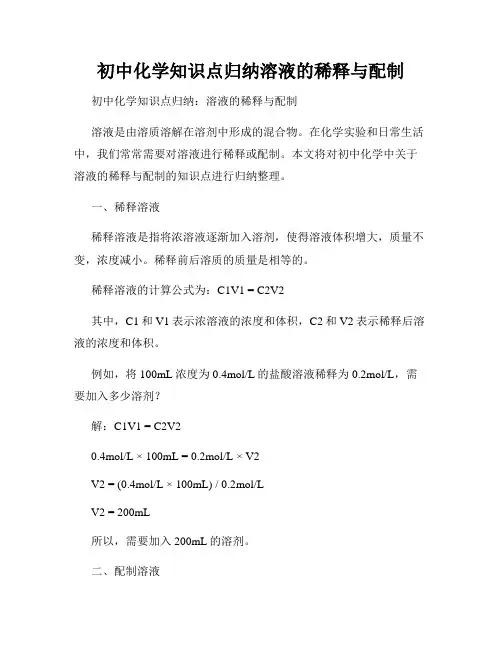 初中化学知识点归纳溶液的稀释与配制

初中化学知识点归纳：溶液的稀释与配制

溶液是由溶质溶解在溶剂中形成的混合物。在化学实验和日常生活中，我们常常需要对溶液进行稀释或配制。本文将对初中化学中关于溶液的稀释与配制的知识点进行归纳整理。

一、稀释溶液

稀释溶液是指将浓溶液逐渐加入溶剂，使得溶液体积增大，质量不变，浓度减小。稀释前后溶质的质量是相等的。

稀释溶液的计算公式为：C1V1 = C2V2

其中，C1 和 V1 表示浓溶液的浓度和体积，C2 和 V2 表示稀释后溶液的浓度和体积。

例如，将 100mL 浓度为 0.4mol/L 的盐酸溶液稀释为 0.2mol/L，需要加入多少溶剂？

解：C1V1 = C2V2

0.4mol/L × 100mL = 0.2mol/L × V2

V2 = (0.4mol/L × 100mL) / 0.2mol/L

V2 = 200mL

所以，需要加入 200mL 的溶剂。

二、配制溶液